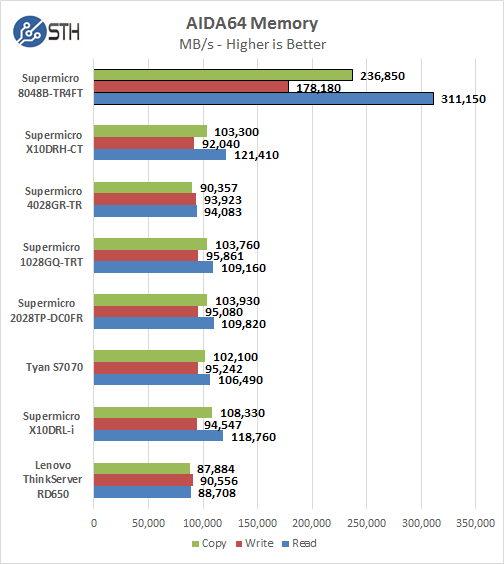 STH

AIDA64 Memory
MB/s - Higher is Better

Supermicro 8048B-TR4FT
236,850
178,180
311,150

Supermicro X10DRH-CT
103,300
92,040
121,410

Supermicro 4028GR-TR
90,357
93,923
94,083

Supermicro 1028GQ-TRT
103,760
95,861
109,160

Supermicro 2028TP-DC0FR
103,930
95,080
109,820

Tyan S7070
102,100
95,242
106,490

Supermicro X10DRL-i
108,330
94,547
118,760

Lenovo ThinkServer RD650
87,884
90,556
88,708

0
50,000
100,000
150,000
200,000
250,000
300,000
350,000

Copy
Write
Read